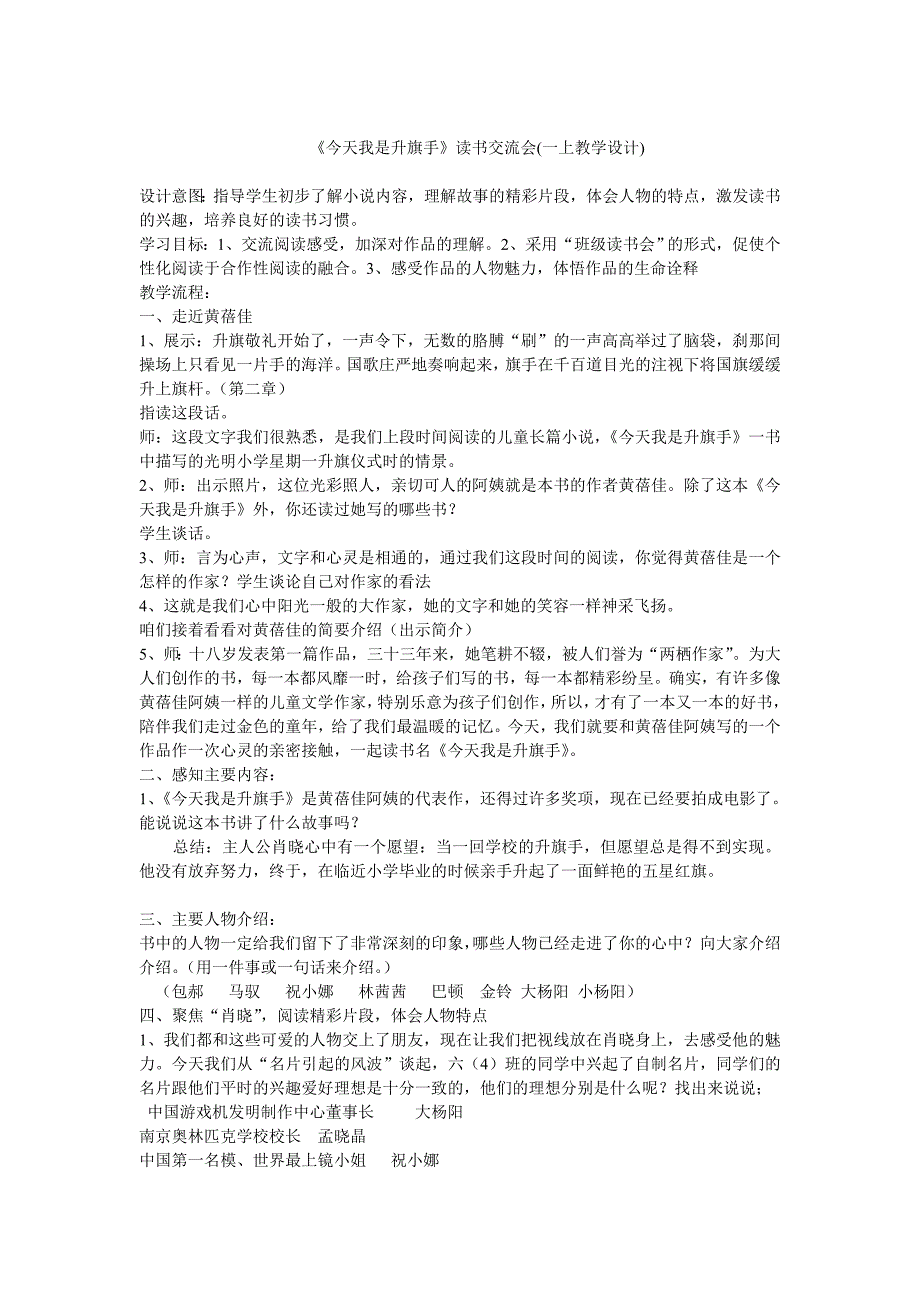 《今天我是升旗手》读书交流会(一上教学设计)

设计意图: 指导学生初步了解小说内容，理解故事的精彩片段，体会人物的特点，激发读书的兴趣，培养良好的读书习惯。
学习目标：1、交流阅读感受，加深对作品的理解。2、采用“班级读书会”的形式，促使个性化阅读于合作性阅读的融合。3、感受作品的人物魅力，体悟作品的生命诠释
教学流程：
一、走近黄蓓佳
1、展示：升旗敬礼开始了，一声令下，无数的胳膊“刷”的一声高高举过了脑袋，刹那间操场上只看见一片手的海洋。国歌庄严地奏响起来，旗手在千百道目光的注视下将国旗缓缓升上旗杆。（第二章）
指读这段话。
师：这段文字我们很熟悉，是我们上段时间阅读的儿童长篇小说，《今天我是升旗手》一书中描写的光明小学星期一升旗仪式时的情景。
2、师：出示照片，这位光彩照人，亲切可人的阿姨就是本书的作者黄蓓佳。除了这本《今天我是升旗手》外，你还读过她写的哪些书？
学生谈话。
3、师：言为心声，文字和心灵是相通的，通过我们这段时间的阅读，你觉得黄蓓佳是一个怎样的作家？学生谈论自己对作家的看法
4、这就是我们心中阳光一般的大作家，她的文字和她的笑容一样神采飞扬。
咱们接着看看对黄蓓佳的简要介绍（出示简介）
5、师: 十八岁发表第一篇作品，三十三年来，她笔耕不辍，被人们誉为“两栖作家”。为大人们创作的书，每一本都风靡一时，给孩子们写的书，每一本都精彩纷呈。确实，有许多像黄蓓佳阿姨一样的儿童文学作家，特别乐意为孩子们创作，所以，才有了一本又一本的好书，陪伴我们走过金色的童年，给了我们最温暖的记忆。今天，我们就要和黄蓓佳阿姨写的一个作品作一次心灵的亲密接触，一起读书名《今天我是升旗手》。
二、感知主要内容：
1、《今天我是升旗手》是黄蓓佳阿姨的代表作，还得过许多奖项，现在已经要拍成电影了。能说说这本书讲了什么故事吗？
总结：主人公肖晓心中有一个愿望：当一回学校的升旗手，但愿望总是得不到实现。他没有放弃努力，终于，在临近小学毕业的时候亲手升起了一面鲜艳的五星红旗。

三、主要人物介绍：
书中的人物一定给我们留下了非常深刻的印象，哪些人物已经走进了你的心中？向大家介绍介绍。（用一件事或一句话来介绍。）
（包郝　马驭　祝小娜　林茜茜　巴顿　金铃 大杨阳 小杨阳）
四、聚焦“肖晓”，阅读精彩片段，体会人物特点
1、我们都和这些可爱的人物交上了朋友，现在让我们把视线放在肖晓身上，去感受他的魅力。今天我们从“名片引起的风波”谈起，六（4）班的同学中兴起了自制名片，同学们的名片跟他们平时的兴趣爱好理想是十分一致的，他们的理想分别是什么呢？找出来说说；
中国游戏机发明制作中心董事长　大杨阳
南京奥林匹克学校校长　孟晓晶
中国第一名模、世界最上镜小姐　祝小娜